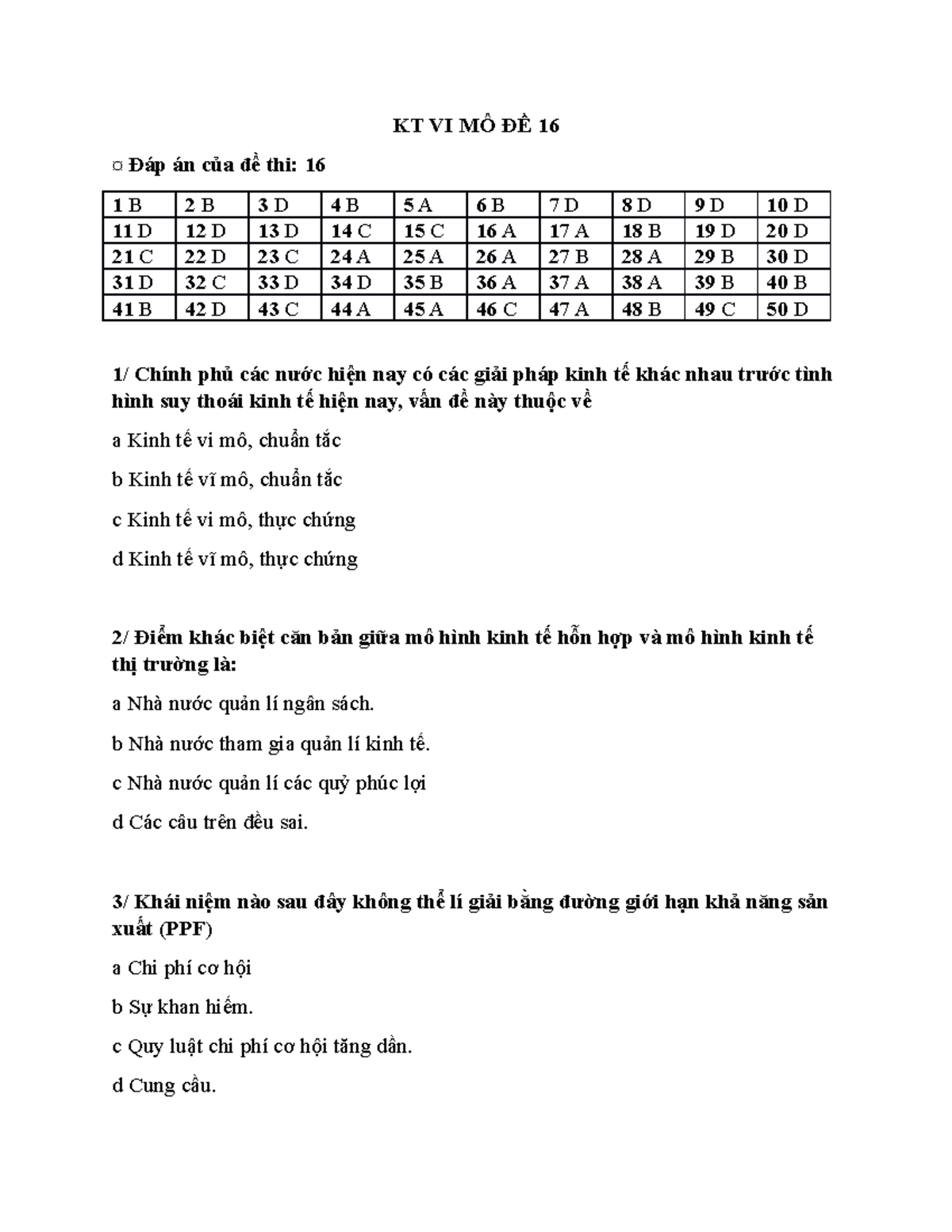 KT VI MÔ ĐỀ 16

¤ Đáp án của đề thi: 16

| 1 B | 2 B | 3 D | 4 B | 5 A | 6 B | 7 D | 8 D | 9 D | 10 D |
|---|---|---|---|---|---|---|---|---|---|
| 11 D | 12 D | 13 D | 14 C | 15 C | 16 A | 17 A | 18 B | 19 D | 20 D |
| 21 C | 22 D | 23 C | 24 A | 25 A | 26 A | 27 B | 28 A | 29 B | 30 D |
| 31 D | 32 C | 33 D | 34 D | 35 B | 36 A | 37 A | 38 A | 39 B | 40 B |
| 41 B | 42 D | 43 C | 44 A | 45 A | 46 C | 47 A | 48 B | 49 C | 50 D |

1/ Chính phủ các nước hiện nay có các giải pháp kinh tế khác nhau trước tình hình suy thoái kinh tế hiện nay, vấn đề này thuộc về

a Kinh tế vi mô, chuẩn tắc

b Kinh tế vĩ mô, chuẩn tắc

c Kinh tế vi mô, thực chứng

d Kinh tế vĩ mô, thực chứng

2/ Điểm khác biệt căn bản giữa mô hình kinh tế hỗn hợp và mô hình kinh tế thị trường là:

a Nhà nước quản lí ngân sách.

b Nhà nước tham gia quản lí kinh tế.

c Nhà nước quản lí các quỷ phúc lợi

d Các câu trên đều sai.

3/ Khái niệm nào sau đây không thể lí giải bằng đường giới hạn khả năng sản xuất (PPF)

a Chi phí cơ hội

b Sự khan hiếm.

c Quy luật chi phí cơ hội tăng dần.

d Cung cầu.